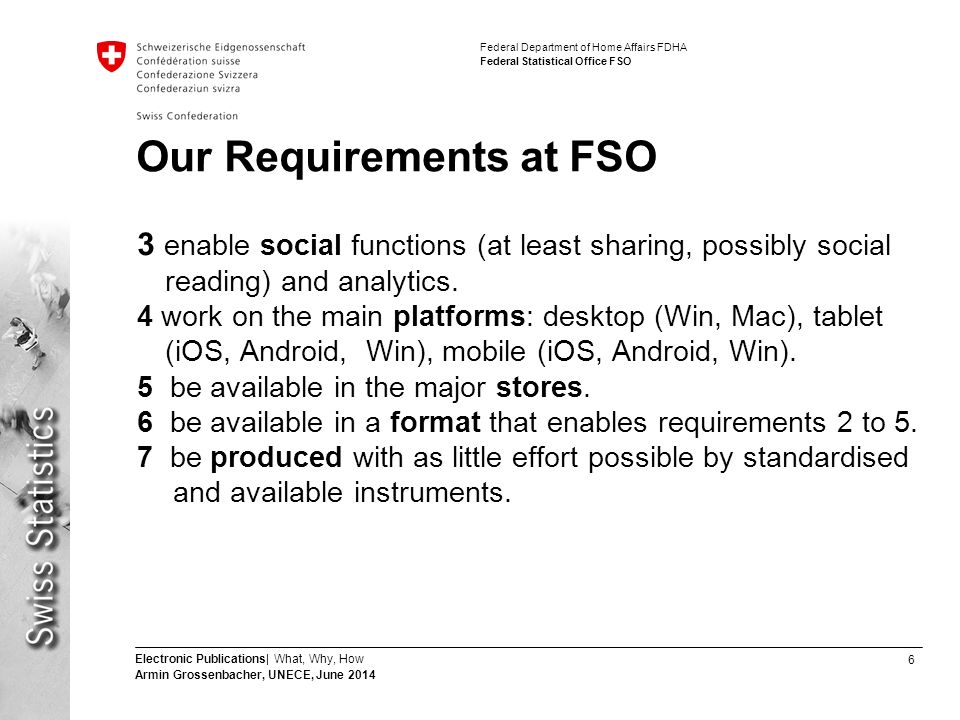 Schweizerische Eidgenossenschaft
Confédération suisse
Confederazione Svizzera
Confederaziun svizra

Swiss Confederation

Federal Department of Home Affairs FDHA
Federal Statistical Office FSO

Our Requirements at FSO

3 enable social functions (at least sharing, possibly social reading) and analytics.
4 work on the main platforms: desktop (Win, Mac), tablet (iOS, Android, Win), mobile (iOS, Android, Win).
5 be available in the major stores.
6 be available in a format that enables requirements 2 to 5.
7 be produced with as little effort possible by standardised and available instruments.

Swiss Statistics

Electronic Publications| What, Why, How
Armin Grossenbacher, UNECE, June 2014

6